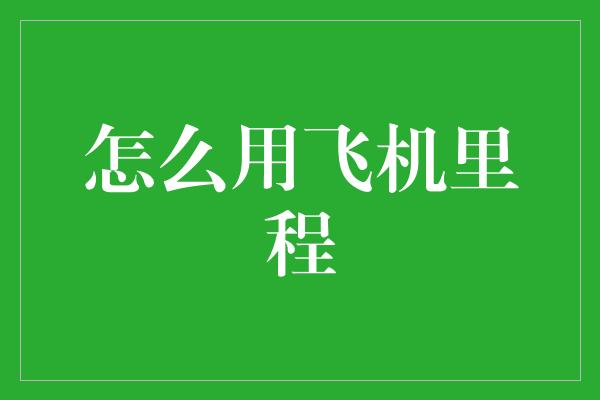 怎么用飞机里程